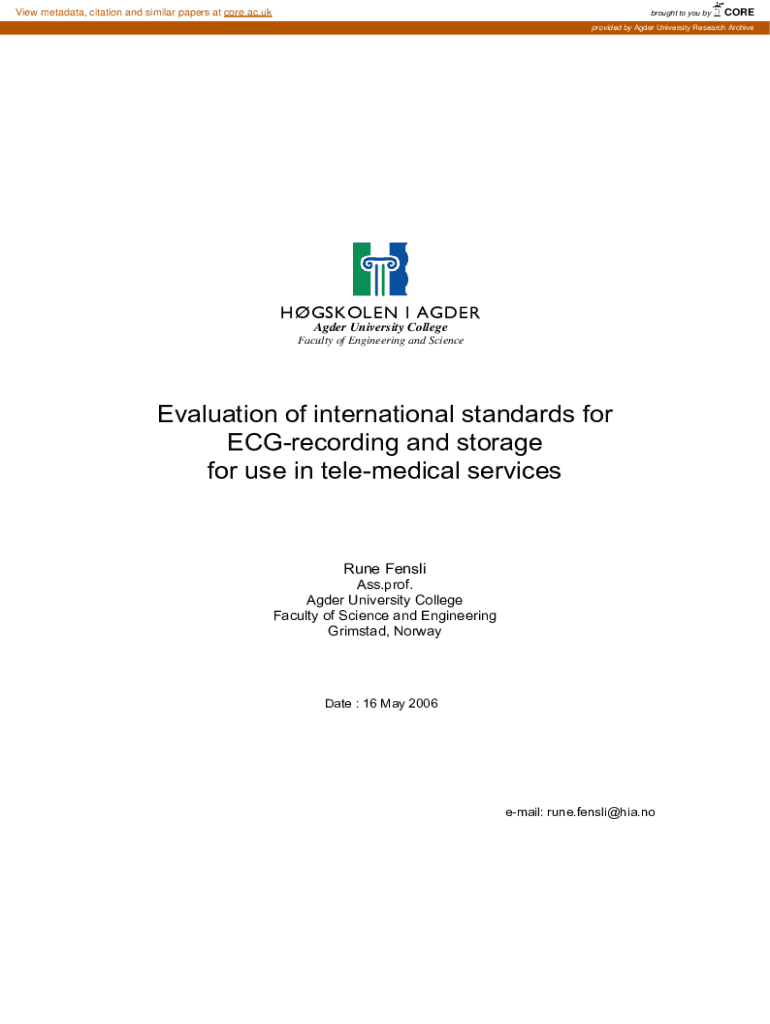 View metadata, citation and similar papers at core.ac.uk

brought to you by CORE

provided by Agder University Research Archive

HØGSKOLEN I AGDER
Agder University College
Faculty of Engineering and Science

Evaluation of international standards for ECG-recording and storage for use in tele-medical services

Rune Fensli
Ass.prof.
Agder University College
Faculty of Science and Engineering
Grimstad, Norway

Date : 16 May 2006

e-mail: rune.fensli@hia.no